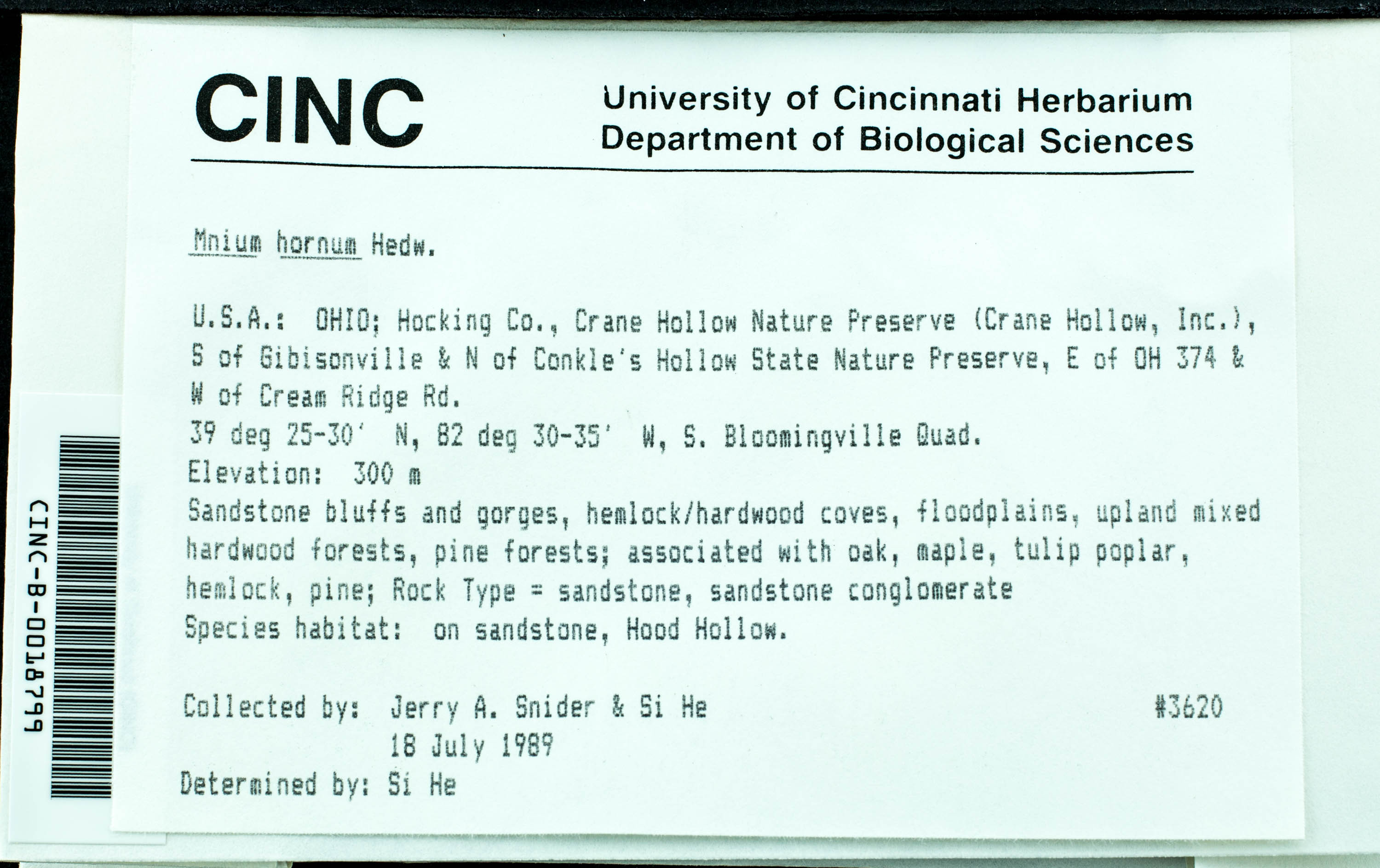 CINC

University of Cincinnati Herbarium
Department of Biological Sciences

Mnium hornum Hedw.

U.S.A.: OHIO; Hocking Co., Crane Hollow Nature Preserve (Crane Hollow, Inc.), S of Gibisonville & N of Conkle's Hollow State Nature Preserve, E of OH 374 & W of Cream Ridge Rd.
39 deg 25-30' N, 82 deg 30-35' W, S. Bloomingville Quad.
Elevation: 300 m
Sandstone bluffs and gorges, hemlock/hardwood coves, floodplains, upland mixed hardwood forests, pine forests; associated with oak, maple, tulip poplar, hemlock, pine; Rock Type = sandstone, sandstone conglomerate
Species habitat: on sandstone, Hood Hollow.

Collected by: Jerry A. Snider & Si He #3620
18 July 1989
Determined by: Si He

CINC-B-0018799